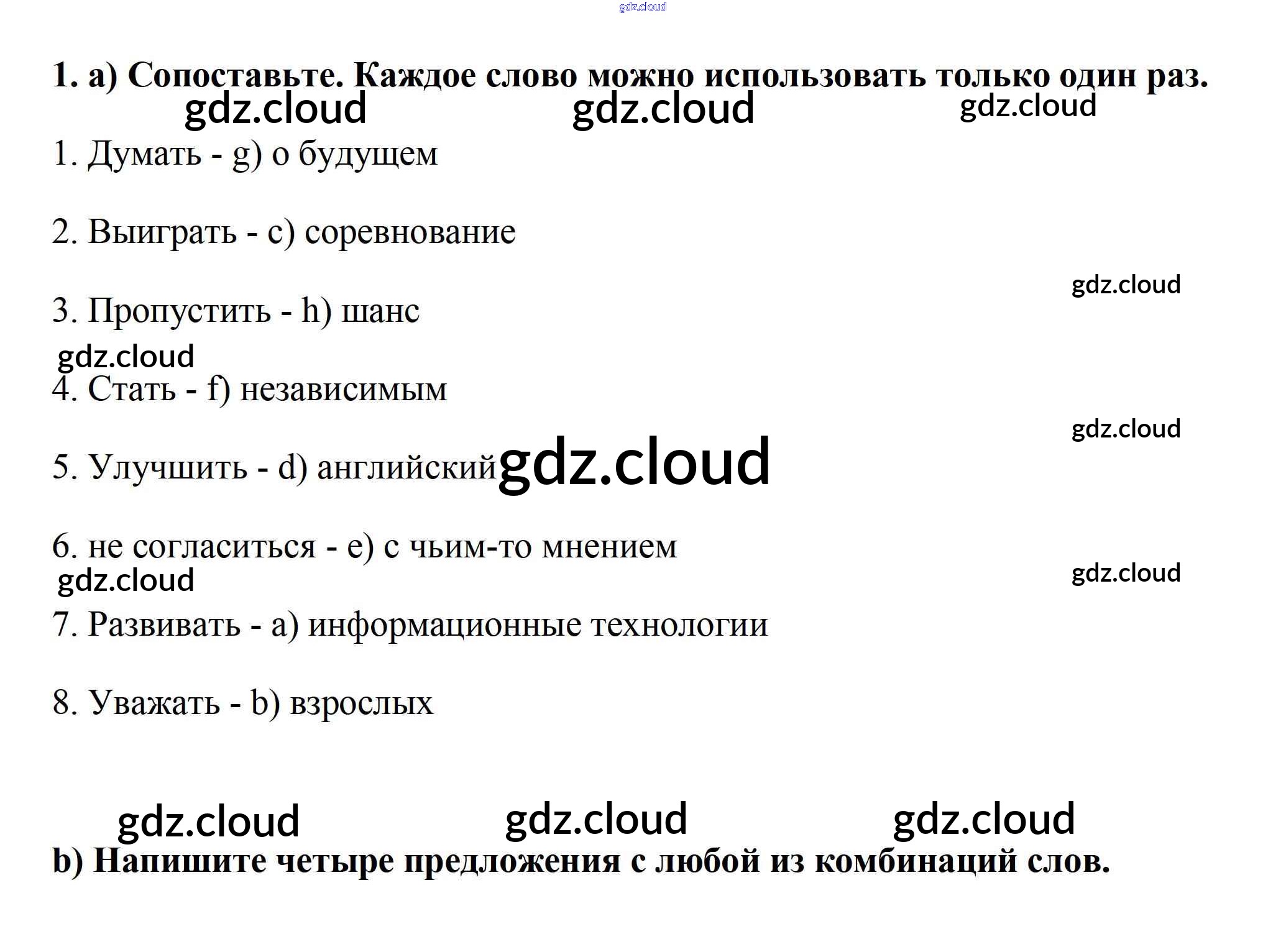 1. a) Сопоставьте. Каждое слово можно использовать только один раз.

1. Думать - g) о будущем

2. Выиграть - c) соревнование

3. Пропустить - h) шанс

4. Стать - f) независимым

5. Улучшить - d) английский

6. не согласиться - e) с чьим-то мнением

7. Развивать - a) информационные технологии

8. Уважать - b) взрослых

b) Напишите четыре предложения с любой из комбинаций слов.

gdz.cloud